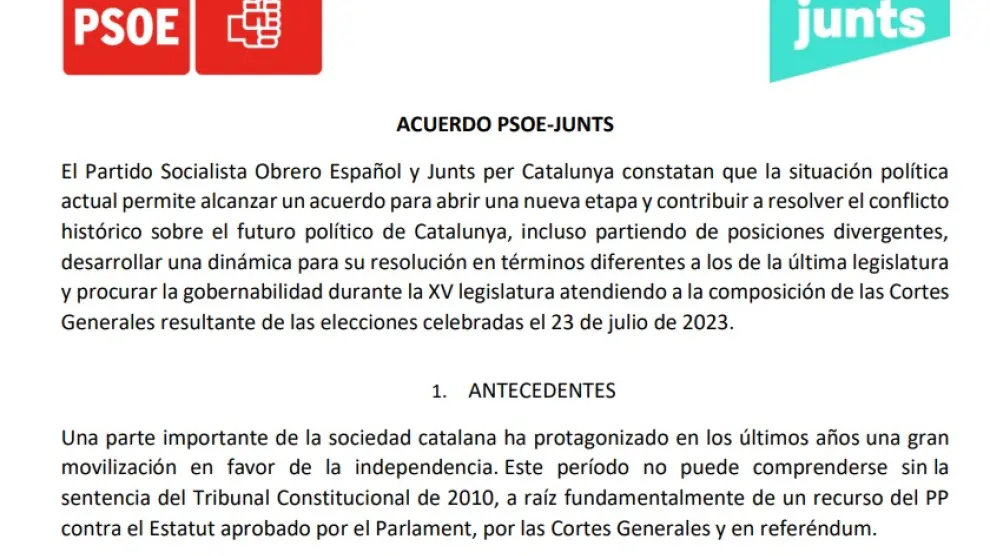 PSOE

junts

ACUERDO PSOE-JUNTS

El Partido Socialista Obrero Español y Junts per Catalunya constatan que la situación política actual permite alcanzar un acuerdo para abrir una nueva etapa y contribuir a resolver el conflicto histórico sobre el futuro político de Catalunya, incluso partiendo de posiciones divergentes, desarrollar una dinámica para su resolución en términos diferentes a los de la última legislatura y procurar la gobernabilidad durante la XV legislatura atendiendo a la composición de las Cortes Generales resultante de las elecciones celebradas el 23 de julio de 2023.

1. ANTECEDENTES

Una parte importante de la sociedad catalana ha protagonizado en los últimos años una gran movilización en favor de la independencia. Este período no puede comprenderse sin la sentencia del Tribunal Constitucional de 2010, a raíz fundamentalmente de un recurso del PP contra el Estatut aprobado por el Parlament, por las Cortes Generales y en referéndum.